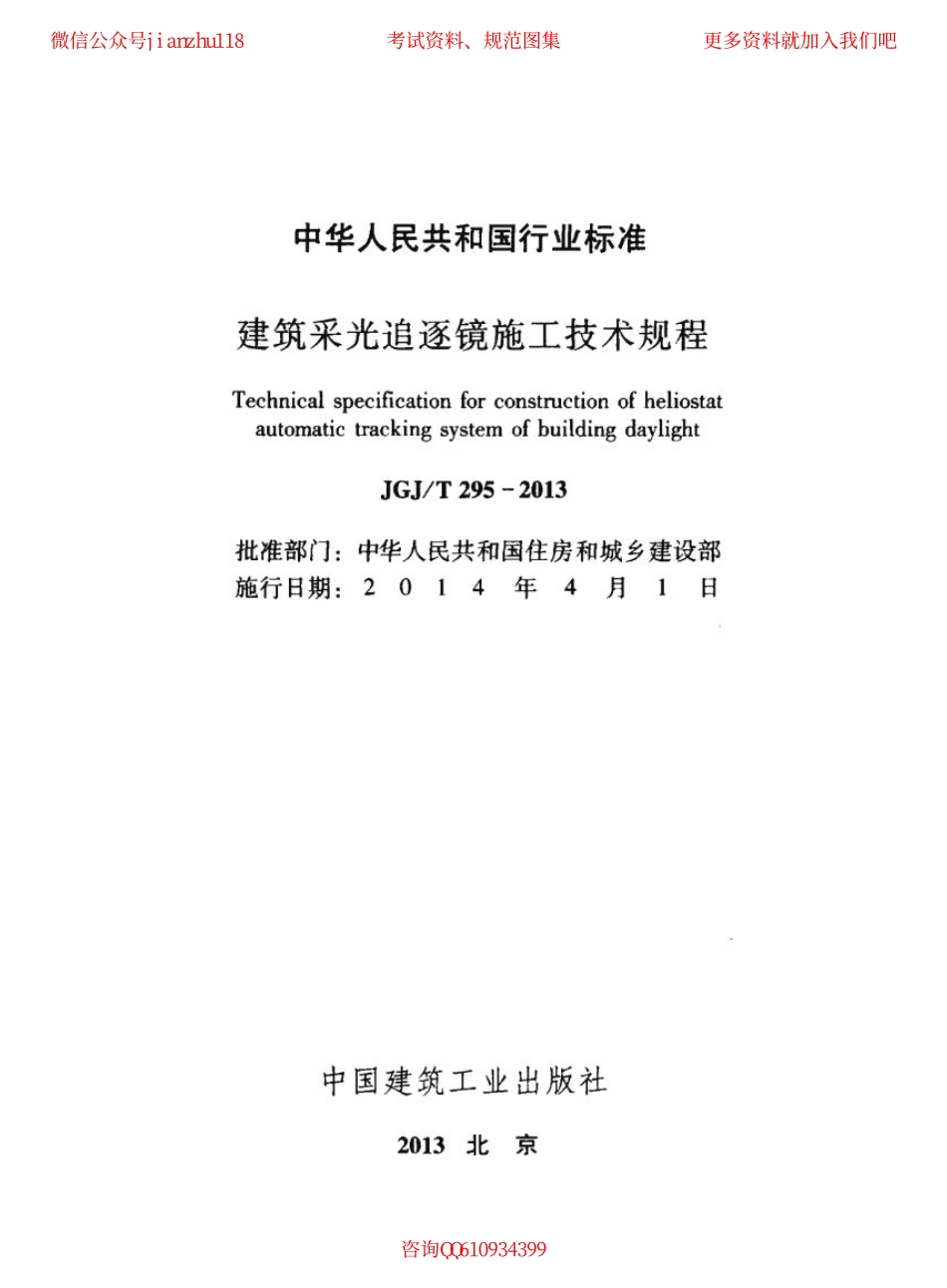 微信公众号jianzhu118　　考试资料、规范图集　　更多资料就加入我们吧

中华人民共和国行业标准

建筑采光追逐镜施工技术规程

Technical specification for construction of heliostat automatic tracking system of building daylight

JGJ/T 295－2013

批准部门：中华人民共和国住房和城乡建设部
施行日期：2 0 1 4 年 4 月 1 日

中国建筑工业出版社

2013 北 京

咨询QQ610934399